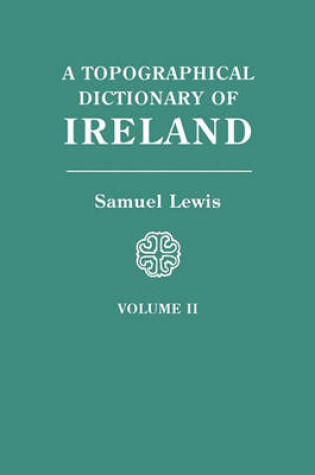 A TOPOGRAPHICAL DICTIONARY OF IRELAND

Samuel Lewis

VOLUME II